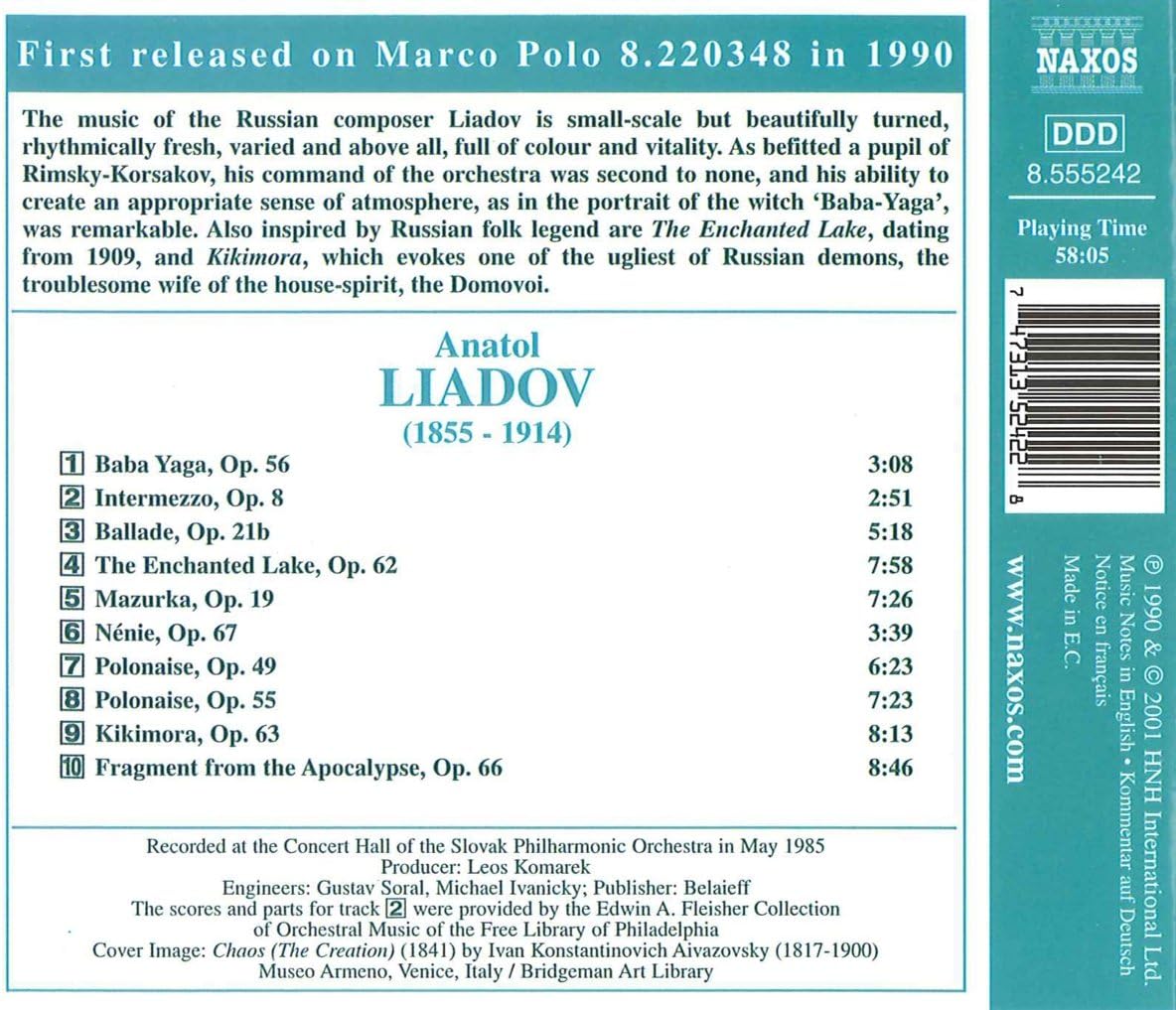 First released on Marco Polo 8.220348 in 1990

The music of the Russian composer Liadov is small-scale but beautifully turned, rhythmically fresh, varied and above all, full of colour and vitality. As befitted a pupil of Rimsky-Korsakov, his command of the orchestra was second to none, and his ability to create an appropriate sense of atmosphere, as in the portrait of the witch 'Baba-Yaga', was remarkable. Also inspired by Russian folk legend are The Enchanted Lake, dating from 1909, and Kikimora, which evokes one of the ugliest of Russian demons, the troublesome wife of the house-spirit, the Domovoi.

Anatol
LIADOV
(1855 - 1914)

| | | |
|---|---|---|
| 1 | Baba Yaga, Op. 56 | 3:08 |
| 2 | Intermezzo, Op. 8 | 2:51 |
| 3 | Ballade, Op. 21b | 5:18 |
| 4 | The Enchanted Lake, Op. 62 | 7:58 |
| 5 | Mazurka, Op. 19 | 7:26 |
| 6 | Nénie, Op. 67 | 3:39 |
| 7 | Polonaise, Op. 49 | 6:23 |
| 8 | Polonaise, Op. 55 | 7:23 |
| 9 | Kikimora, Op. 63 | 8:13 |
| 10 | Fragment from the Apocalypse, Op. 66 | 8:46 |

Recorded at the Concert Hall of the Slovak Philharmonic Orchestra in May 1985
Producer: Leos Komarek
Engineers: Gustav Soral, Michael Ivanicky; Publisher: Belaieff
The scores and parts for track 2 were provided by the Edwin A. Fleisher Collection of Orchestral Music of the Free Library of Philadelphia
Cover Image: Chaos (The Creation) (1841) by Ivan Konstantinovich Aivazovsky (1817-1900)
Museo Armeno, Venice, Italy / Bridgeman Art Library

NAXOS
DDD
8.555242
Playing Time
58:05

7 47313 52422 8

www.naxos.com

℗ 1990 & © 2001 HNH International Ltd.
Music Notes in English • Kommentar auf Deutsch
Notice en français
Made in E.C.